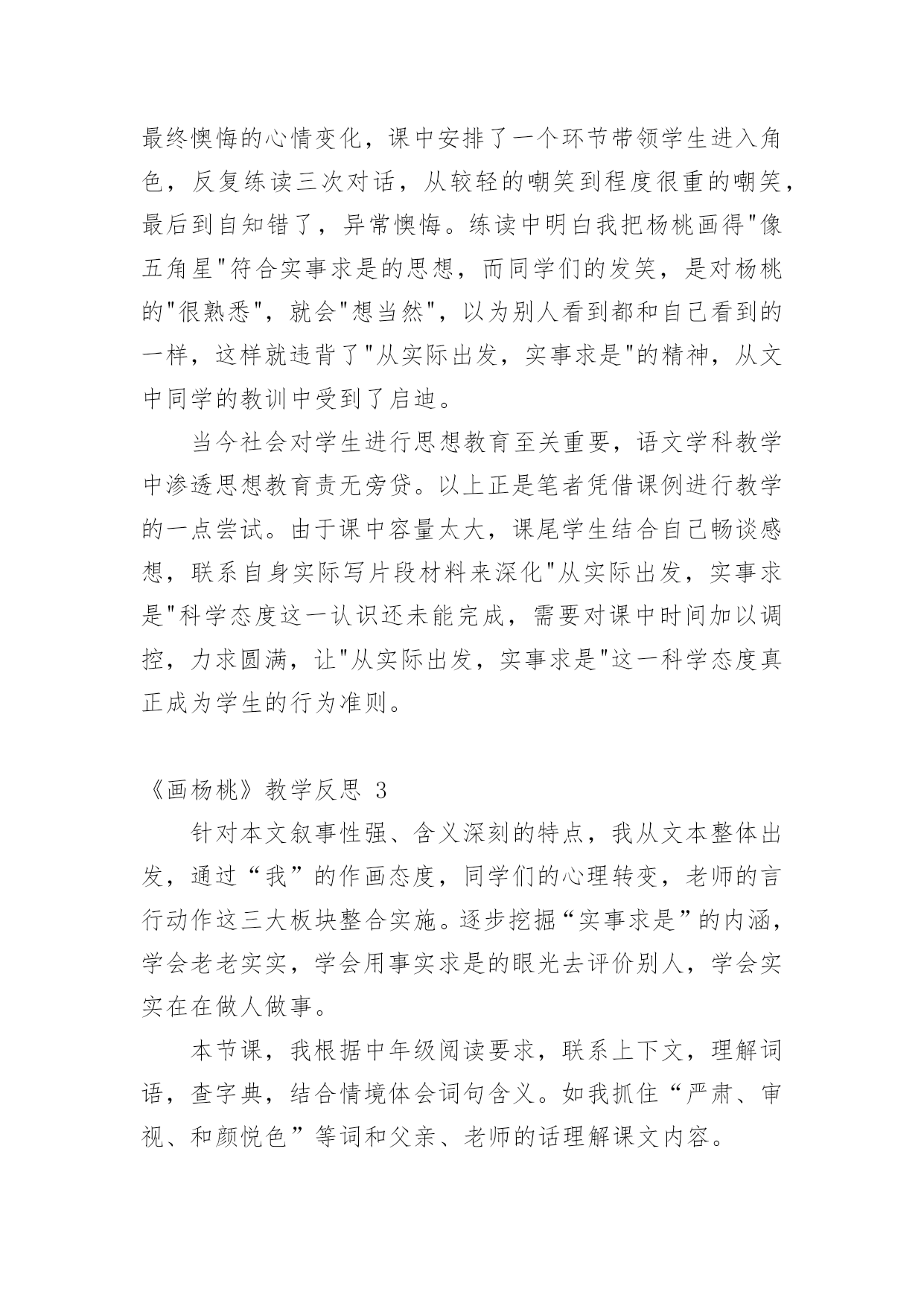 最终懊悔的心情变化，课中安排了一个环节带领学生进入角色，反复练读三次对话，从较轻的嘲笑到程度很重的嘲笑，最后到自知错了，异常懊悔。练读中明白我把杨桃画得"像五角星"符合实事求是的思想，而同学们的发笑，是对杨桃的"很熟悉"，就会"想当然"，以为别人看到都和自己看到的一样，这样就违背了"从实际出发，实事求是"的精神，从文中同学的教训中受到了启迪。

当今社会对学生进行思想教育至关重要，语文学科教学中渗透思想教育责无旁贷。以上正是笔者凭借课例进行教学的一点尝试。由于课中容量太大，课尾学生结合自己畅谈感想，联系自身实际写片段材料来深化"从实际出发，实事求是"科学态度这一认识还未能完成，需要对课中时间加以调控，力求圆满，让"从实际出发，实事求是"这一科学态度真正成为学生的行为准则。

《画杨桃》教学反思 3

针对本文叙事性强、含义深刻的特点，我从文本整体出发，通过“我”的作画态度，同学们的心理转变，老师的言行动作这三大板块整合实施。逐步挖掘“实事求是”的内涵，学会老老实实，学会用事实求是的眼光去评价别人，学会实实在在做人做事。

本节课，我根据中年级阅读要求，联系上下文，理解词语，查字典，结合情境体会词句含义。如我抓住“严肃、审视、和颜悦色”等词和父亲、老师的话理解课文内容。